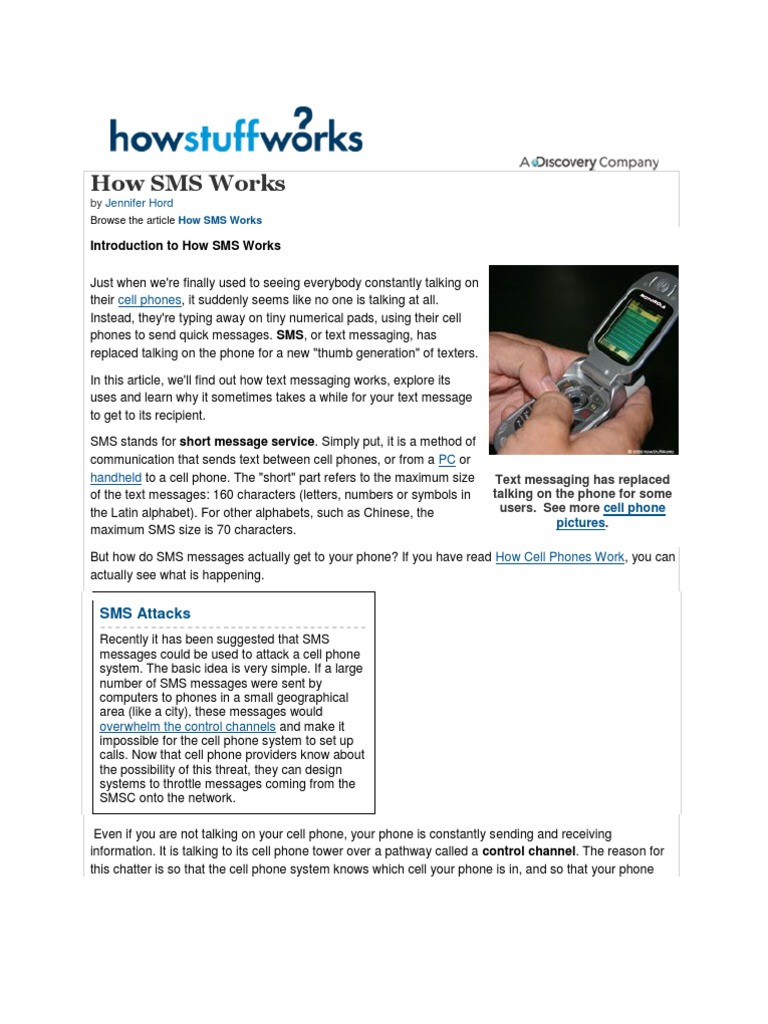 howstuffworks

A Discovery Company

How SMS Works

by Jennifer Hord

Browse the article How SMS Works

Introduction to How SMS Works

Just when we're finally used to seeing everybody constantly talking on their cell phones, it suddenly seems like no one is talking at all. Instead, they're typing away on tiny numerical pads, using their cell phones to send quick messages. SMS, or text messaging, has replaced talking on the phone for a new "thumb generation" of texters.

In this article, we'll find out how text messaging works, explore its uses and learn why it sometimes takes a while for your text message to get to its recipient.

SMS stands for short message service. Simply put, it is a method of communication that sends text between cell phones, or from a PC or handheld to a cell phone. The "short" part refers to the maximum size of the text messages: 160 characters (letters, numbers or symbols in the Latin alphabet). For other alphabets, such as Chinese, the maximum SMS size is 70 characters.

Text messaging has replaced talking on the phone for some users. See more cell phone pictures.

But how do SMS messages actually get to your phone? If you have read How Cell Phones Work, you can actually see what is happening.

SMS Attacks

Recently it has been suggested that SMS messages could be used to attack a cell phone system. The basic idea is very simple. If a large number of SMS messages were sent by computers to phones in a small geographical area (like a city), these messages would overwhelm the control channels and make it impossible for the cell phone system to set up calls. Now that cell phone providers know about the possibility of this threat, they can design systems to throttle messages coming from the SMSC onto the network.

Even if you are not talking on your cell phone, your phone is constantly sending and receiving information. It is talking to its cell phone tower over a pathway called a control channel. The reason for this chatter is so that the cell phone system knows which cell your phone is in, and so that your phone